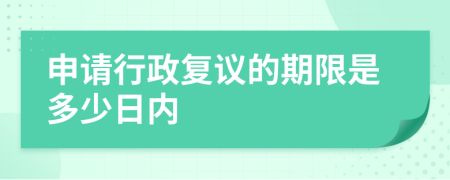 申请行政复议的期限是多少日内